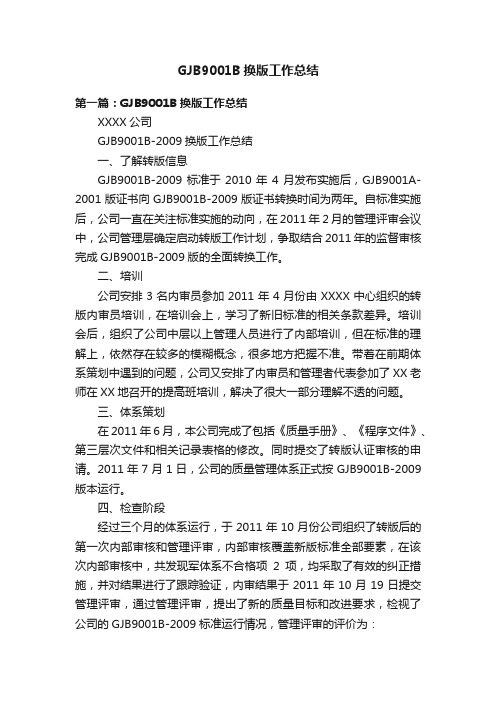 GJB9001B 换版工作总结

第一篇：GJB9001B 换版工作总结

XXXX 公司

GJB9001B-2009 换版工作总结

一、了解转版信息

GJB9001B-2009 标准于 2010 年 4 月发布实施后，GJB9001A-2001 版证书向 GJB9001B-2009 版证书转换时间为两年。自标准实施后，公司一直在关注标准实施的动向，在 2011 年 2 月的管理评审会议中，公司管理层确定启动转版工作计划，争取结合 2011 年的监督审核完成 GJB9001B-2009 版的全面转换工作。

二、培训

公司安排 3 名内审员参加 2011 年 4 月份由 XXXX 中心组织的转版内审员培训，在培训会上，学习了新旧标准的相关条款差异。培训会后，组织了公司中层以上管理人员进行了内部培训，但在标准的理解上，依然存在较多的模糊概念，很多地方把握不准。带着在前期体系策划中遇到的问题，公司又安排了内审员和管理者代表参加了 XX 老师在 XX 地召开的提高班培训，解决了很大一部分理解不透的问题。

三、体系策划

在 2011 年 6 月，本公司完成了包括《质量手册》、《程序文件》、第三层次文件和相关记录表格的修改。同时提交了转版认证审核的申请。2011 年 7 月 1 日，公司的质量管理体系正式按 GJB9001B-2009 版本运行。

四、检查阶段

经过三个月的体系运行，于 2011 年 10 月份公司组织了转版后的第一次内部审核和管理评审，内部审核覆盖新版标准全部要素，在该次内部审核中，共发现军体系不合格项 2 项，均采取了有效的纠正措施，并对结果进行了跟踪验证，内审结果于 2011 年 10 月 19 日提交管理评审，通过管理评审，提出了新的质量目标和改进要求，检视了公司的 GJB9001B-2009 标准运行情况，管理评审的评价为：